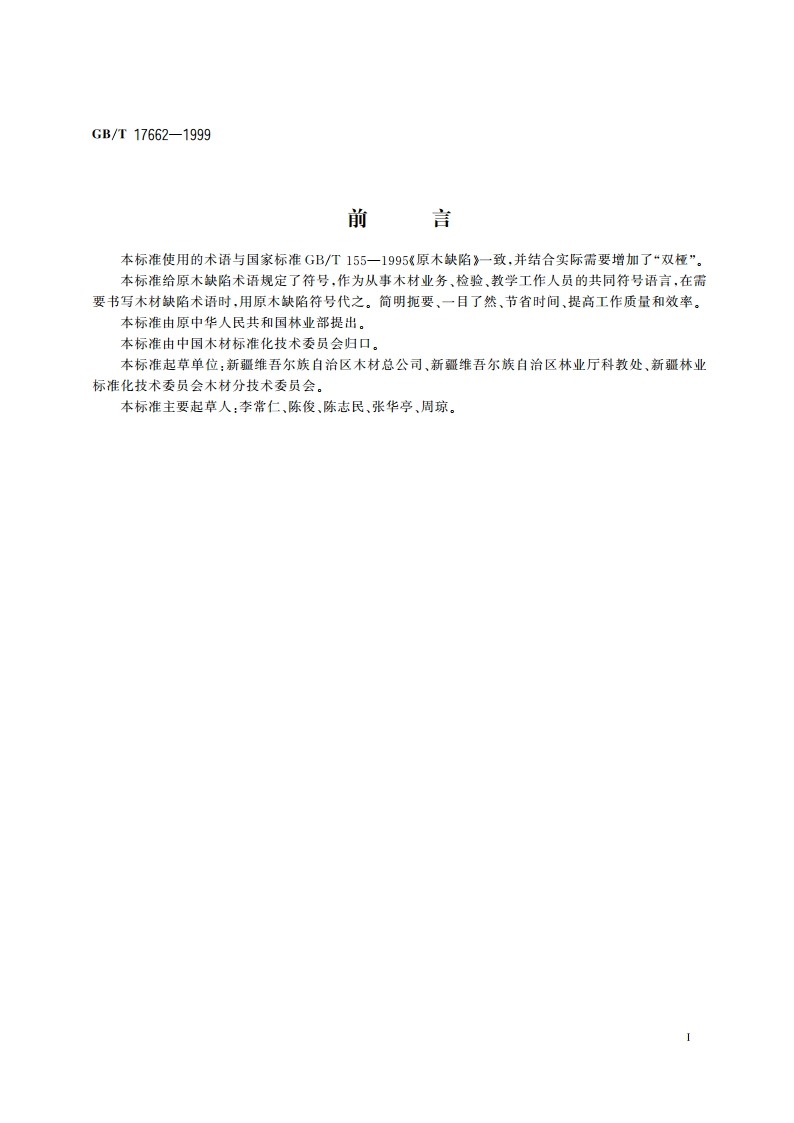 GB/T 17662—1999

前　　言

本标准使用的术语与国家标准 GB/T 155—1995《原木缺陷》一致，并结合实际需要增加了“双桠”。

本标准给原木缺陷术语规定了符号，作为从事木材业务、检验、教学工作人员的共同符号语言，在需要书写木材缺陷术语时，用原木缺陷符号代之。简明扼要、一目了然、节省时间、提高工作质量和效率。

本标准由原中华人民共和国林业部提出。

本标准由中国木材标准化技术委员会归口。

本标准起草单位：新疆维吾尔族自治区木材总公司、新疆维吾尔族自治区林业厅科教处、新疆林业标准化技术委员会木材分技术委员会。

本标准主要起草人：李常仁、陈俊、陈志民、张华亭、周琼。

I